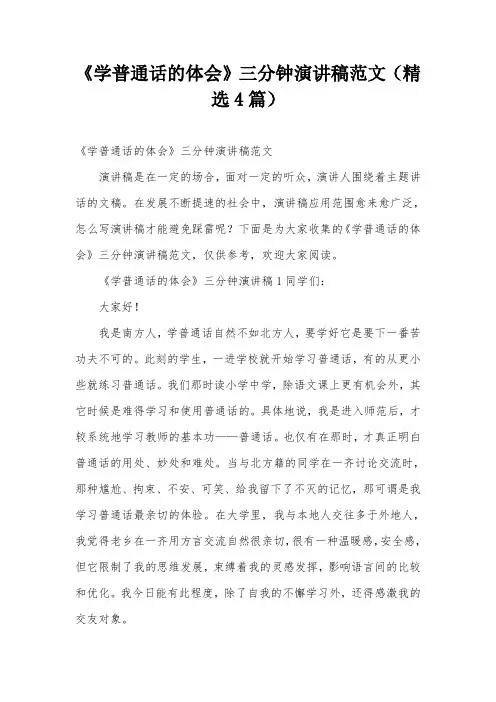 《学普通话的体会》三分钟演讲稿范文（精选4篇）

《学普通话的体会》三分钟演讲稿范文

演讲稿是在一定的场合，面对一定的听众，演讲人围绕着主题讲话的文稿。在发展不断提速的社会中，演讲稿应用范围愈来愈广泛，怎么写演讲稿才能避免踩雷呢？下面是为大家收集的《学普通话的体会》三分钟演讲稿范文，仅供参考，欢迎大家阅读。

《学普通话的体会》三分钟演讲稿1同学们：

大家好！

我是南方人，学普通话自然不如北方人，要学好它是要下一番苦功夫不可的。此刻的学生，一进学校就开始学习普通话，有的从更小些就练习普通话。我们那时读小学中学，除语文课上更有机会外，其它时候是难得学习和使用普通话的。具体地说，我是进入师范后，才较系统地学习教师的基本功——普通话。也仅有在那时，才真正明白普通话的用处、妙处和难处。当与北方籍的同学在一齐讨论交流时，那种尴尬、拘束、不安、可笑、给我留下了不灭的记忆，那可谓是我学习普通话最亲切的体验。在大学里，我与本地人交往多于外地人，我觉得老乡在一齐用方言交流自然很亲切，很有一种温暖感，安全感，但它限制了我的思维发展，束缚着我的灵感发挥，影响语言间的比较和优化。我今日能有此程度，除了自我的不懈学习外，还得感激我的交友对象。